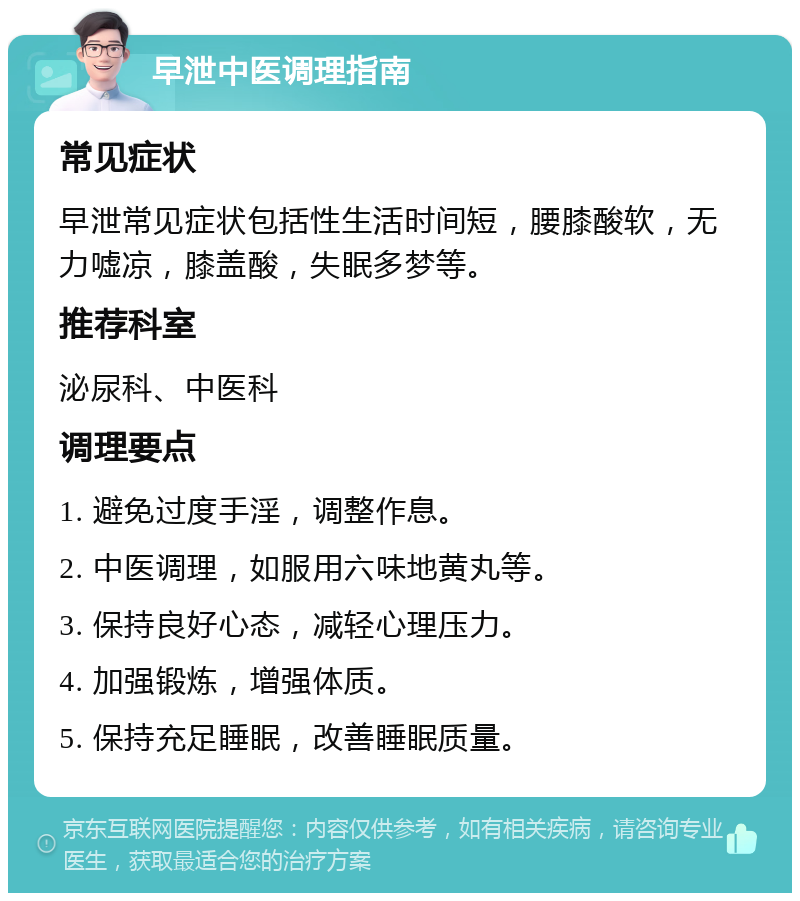 早泄中医调理指南

常见症状

早泄常见症状包括性生活时间短，腰膝酸软，无力嘘凉，膝盖酸，失眠多梦等。

推荐科室

泌尿科、中医科

调理要点

1. 避免过度手淫，调整作息。

2. 中医调理，如服用六味地黄丸等。

3. 保持良好心态，减轻心理压力。

4. 加强锻炼，增强体质。

5. 保持充足睡眠，改善睡眠质量。

京东互联网医院提醒您：内容仅供参考，如有相关疾病，请咨询专业医生，获取最适合您的治疗方案